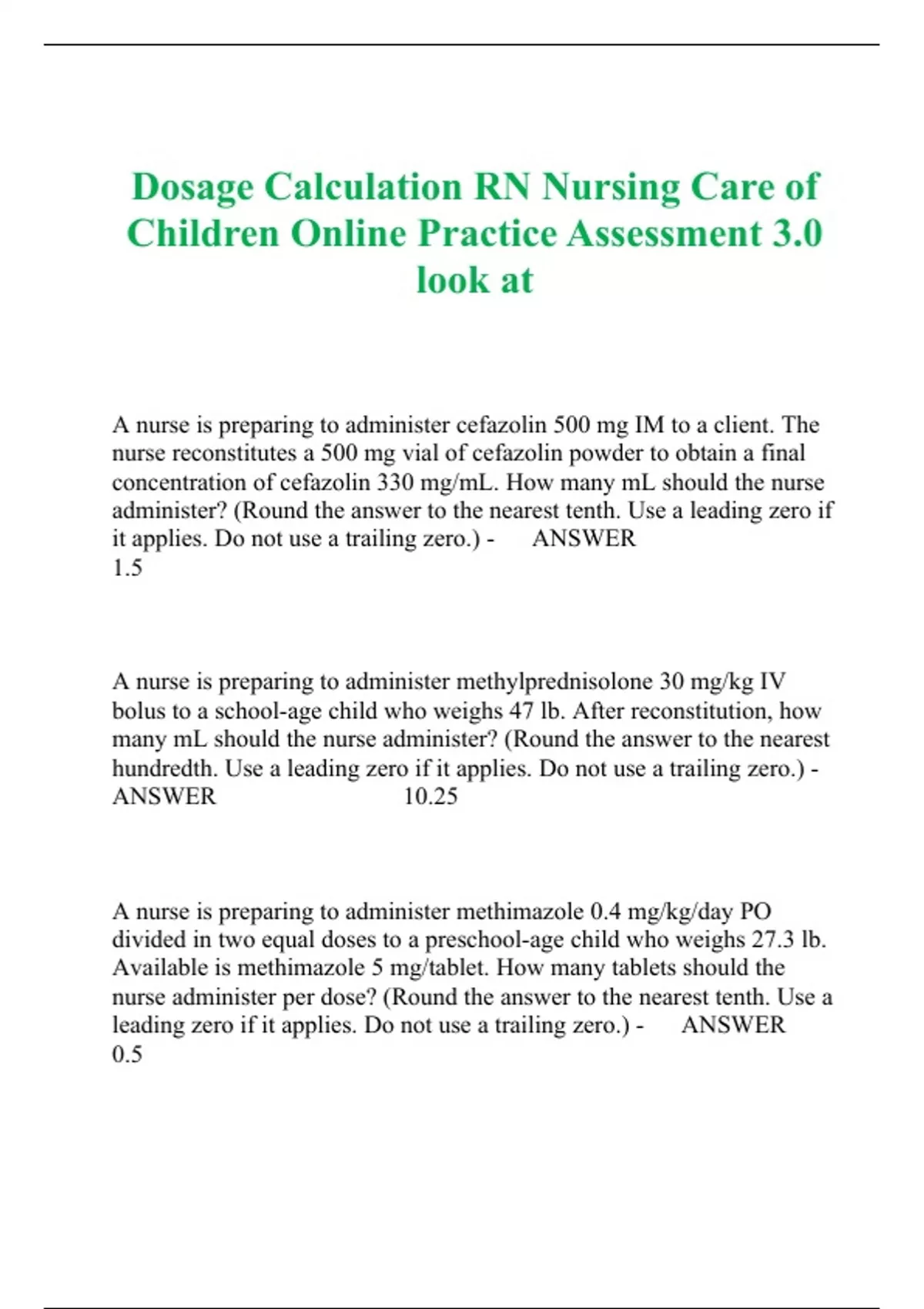 Dosage Calculation RN Nursing Care of Children Online Practice Assessment 3.0 look at

A nurse is preparing to administer cefazolin 500 mg IM to a client. The nurse reconstitutes a 500 mg vial of cefazolin powder to obtain a final concentration of cefazolin 330 mg/mL. How many mL should the nurse administer? (Round the answer to the nearest tenth. Use a leading zero if it applies. Do not use a trailing zero.) - ANSWER 1.5

A nurse is preparing to administer methylprednisolone 30 mg/kg IV bolus to a school-age child who weighs 47 lb. After reconstitution, how many mL should the nurse administer? (Round the answer to the nearest hundredth. Use a leading zero if it applies. Do not use a trailing zero.) - ANSWER 10.25

A nurse is preparing to administer methimazole 0.4 mg/kg/day PO divided in two equal doses to a preschool-age child who weighs 27.3 lb. Available is methimazole 5 mg/tablet. How many tablets should the nurse administer per dose? (Round the answer to the nearest tenth. Use a leading zero if it applies. Do not use a trailing zero.) - ANSWER 0.5